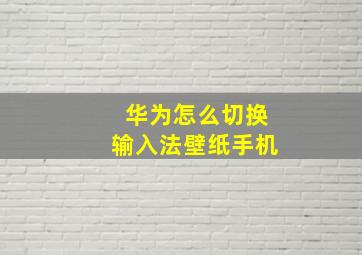 华为怎么切换
输入法壁纸手机